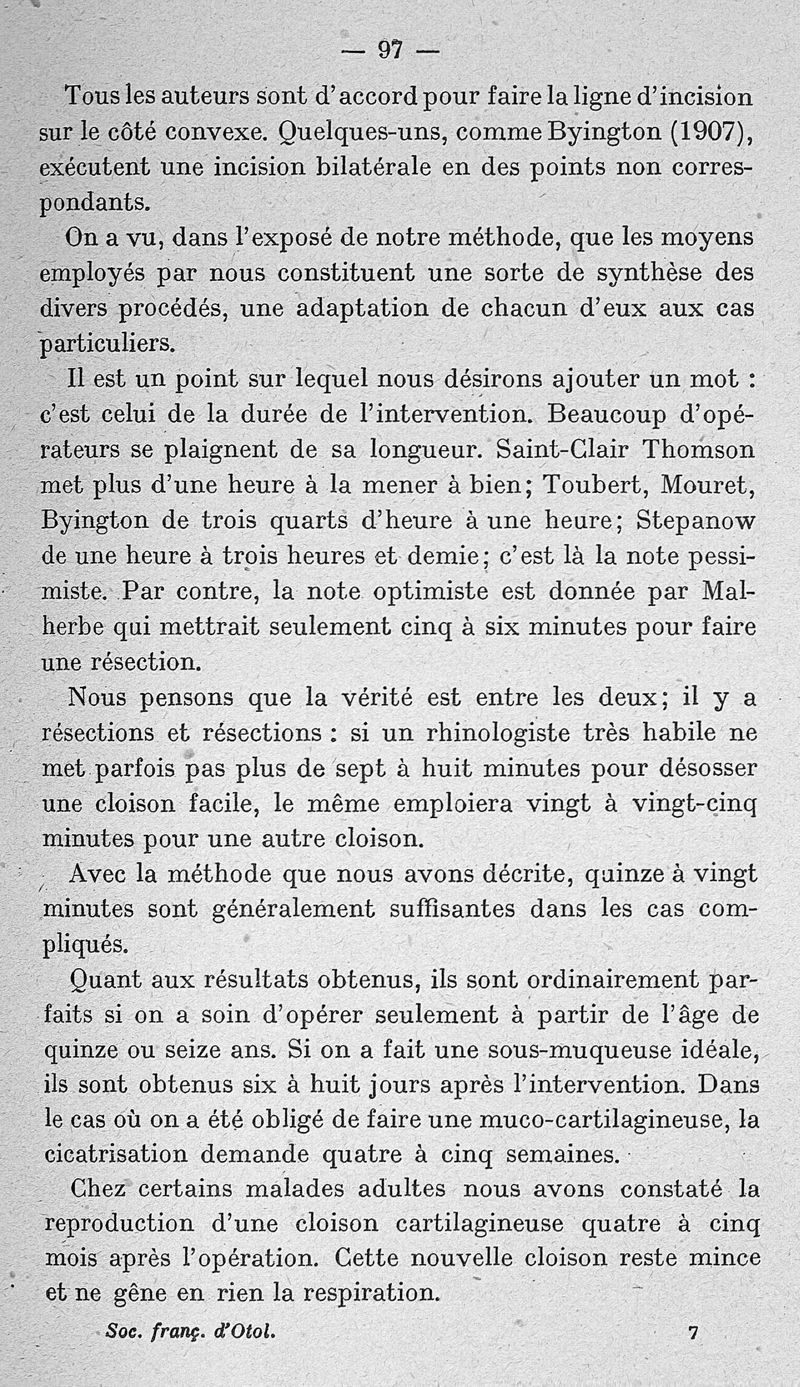 — 97 —

Tous les auteurs sont d'accord pour faire la ligne d'incision sur le côté convexe. Quelques-uns, comme Byington (1907), exécutent une incision bilatérale en des points non correspondants.

On a vu, dans l'exposé de notre méthode, que les moyens employés par nous constituent une sorte de synthèse des divers procédés, une adaptation de chacun d'eux aux cas particuliers.

Il est un point sur lequel nous désirons ajouter un mot : c'est celui de la durée de l'intervention. Beaucoup d'opérateurs se plaignent de sa longueur. Saint-Clair Thomson met plus d'une heure à la mener à bien; Toubert, Mouret, Byington de trois quarts d'heure à une heure; Stepanow de une heure à trois heures et demie; c'est là la note pessimiste. Par contre, la note optimiste est donnée par Malherbe qui mettrait seulement cinq à six minutes pour faire une résection.

Nous pensons que la vérité est entre les deux; il y a résections et résections : si un rhinologiste très habile ne met parfois pas plus de sept à huit minutes pour désosser une cloison facile, le même emploiera vingt à vingt-cinq minutes pour une autre cloison.

Avec la méthode que nous avons décrite, quinze à vingt minutes sont généralement suffisantes dans les cas compliqués.

Quant aux résultats obtenus, ils sont ordinairement parfaits si on a soin d'opérer seulement à partir de l'âge de quinze ou seize ans. Si on a fait une sous-muqueuse idéale, ils sont obtenus six à huit jours après l'intervention. Dans le cas où on a été obligé de faire une muco-cartilagineuse, la cicatrisation demande quatre à cinq semaines.

Chez certains malades adultes nous avons constaté la reproduction d'une cloison cartilagineuse quatre à cinq mois après l'opération. Cette nouvelle cloison reste mince et ne gêne en rien la respiration.

Soc. franç. d'Otol. 7